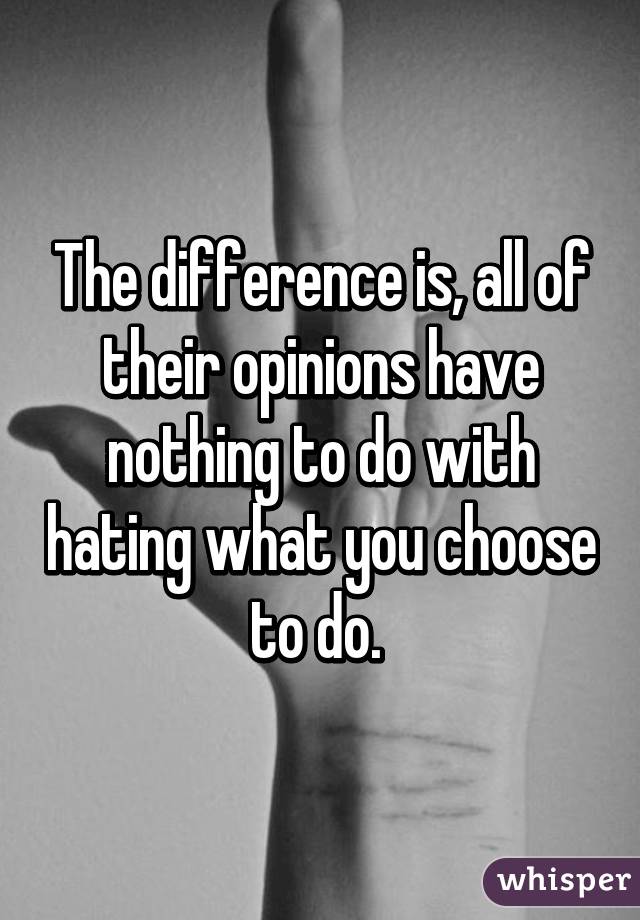 The difference is, all of their opinions have nothing to do with hating what you choose to do.

whisper